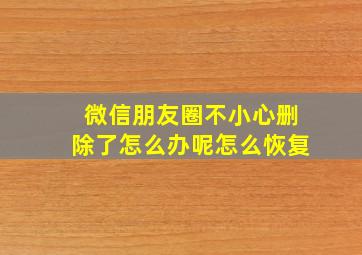 微信朋友圈不小心删除了怎么办呢怎么恢复